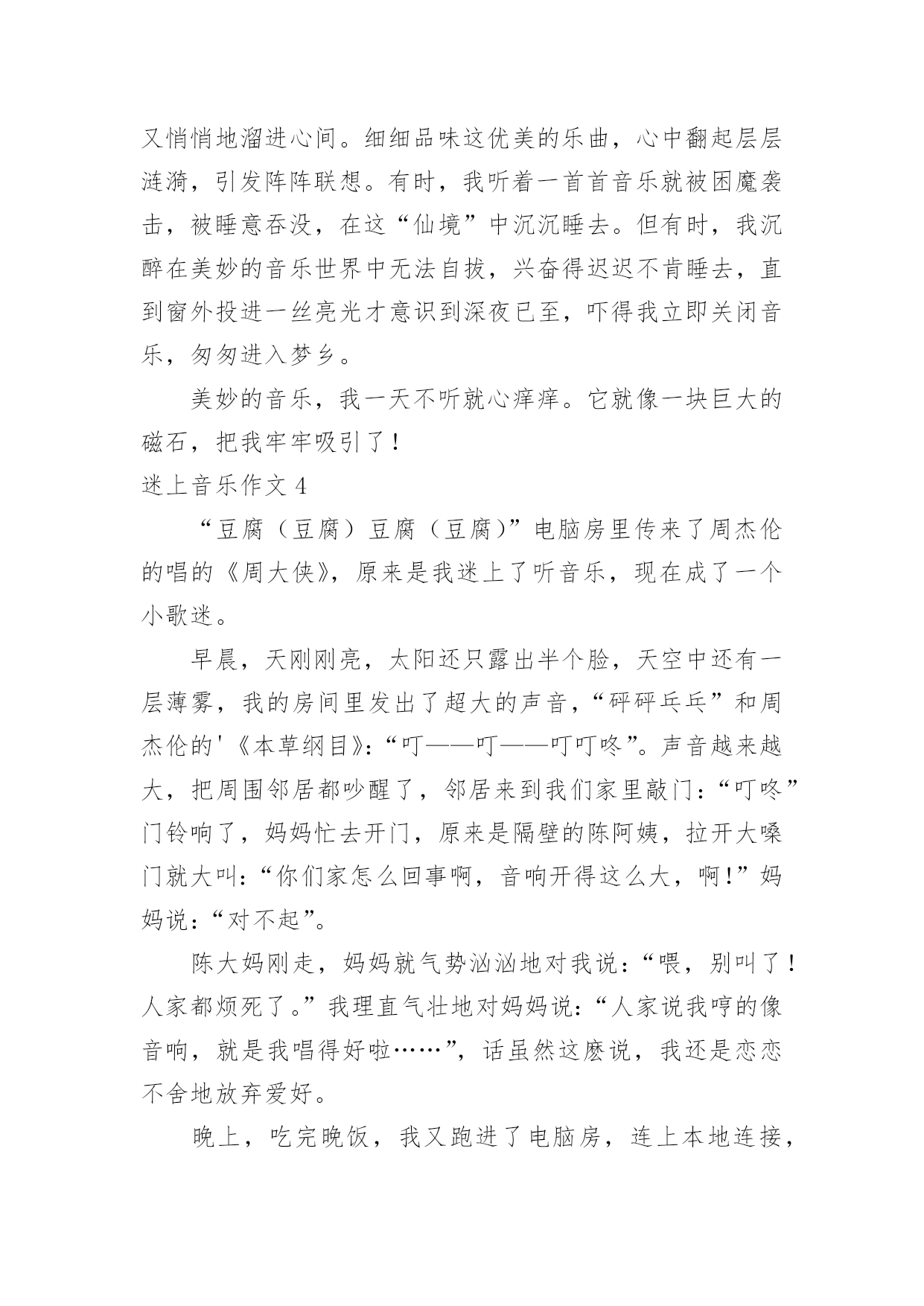 又悄悄地溜进心间。细细品味这优美的乐曲，心中翻起层层涟漪，引发阵阵联想。有时，我听着一首首音乐就被困魔袭击，被睡意吞没，在这“仙境”中沉沉睡去。但有时，我沉醉在美妙的音乐世界中无法自拔，兴奋得迟迟不肯睡去，直到窗外投进一丝亮光才意识到深夜已至，吓得我立即关闭音乐，匆匆进入梦乡。

美妙的音乐，我一天不听就心痒痒。它就像一块巨大的磁石，把我牢牢吸引了！

迷上音乐作文 4

“豆腐（豆腐）豆腐（豆腐）”电脑房里传来了周杰伦的唱的《周大侠》，原来是我迷上了听音乐，现在成了一个小歌迷。

早晨，天刚刚亮，太阳还只露出半个脸，天空中还有一层薄雾，我的房间里发出了超大的声音，“砰砰乓乓”和周杰伦的'《本草纲目》：“叮——叮——叮叮咚”。声音越来越大，把周围邻居都吵醒了，邻居来到我们家里敲门：“叮咚”门铃响了，妈妈忙去开门，原来是隔壁的陈阿姨，拉开大嗓门就大叫：“你们家怎么回事啊，音响开得这么大，啊！”妈妈说：“对不起”。

陈大妈刚走，妈妈就气势汹汹地对我说：“喂，别叫了！人家都烦死了。”我理直气壮地对妈妈说：“人家说我哼的像音响，就是我唱得好啦……”，话虽然这麽说，我还是恋恋不舍地放弃爱好。

晚上，吃完晚饭，我又跑进了电脑房，连上本地连接，